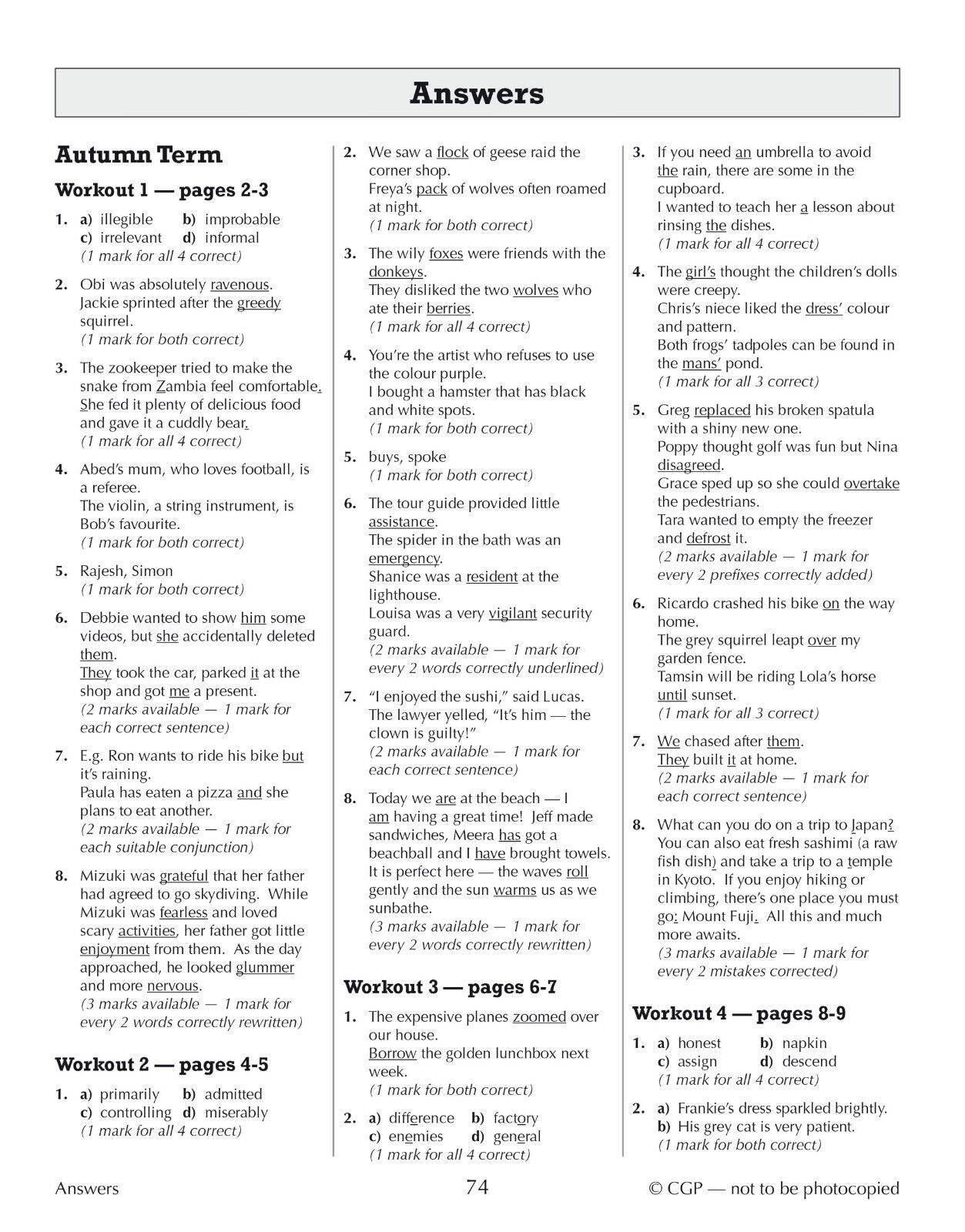 Answers

Autumn Term

Workout 1 — pages 2-3

1. a) illegible b) improbable
c) irrelevant d) informal
(1 mark for all 4 correct)

2. Obi was absolutely ravenous.
Jackie sprinted after the greedy squirrel.
(1 mark for both correct)

3. The zookeeper tried to make the snake from Zambia feel comfortable. She fed it plenty of delicious food and gave it a cuddly bear.
(1 mark for all 4 correct)

4. Abed's mum, who loves football, is a referee.
The violin, a string instrument, is Bob's favourite.
(1 mark for both correct)

5. Rajesh, Simon
(1 mark for both correct)

6. Debbie wanted to show him some videos, but she accidentally deleted them.
They took the car, parked it at the shop and got me a present.
(2 marks available — 1 mark for each correct sentence)

7. E.g. Ron wants to ride his bike but it's raining.
Paula has eaten a pizza and she plans to eat another.
(2 marks available — 1 mark for each suitable conjunction)

8. Mizuki was grateful that her father had agreed to go skydiving. While Mizuki was fearless and loved scary activities, her father got little enjoyment from them. As the day approached, he looked glummer and more nervous.
(3 marks available — 1 mark for every 2 words correctly rewritten)

Workout 2 — pages 4-5

1. a) primarily b) admitted
c) controlling d) miserably
(1 mark for all 4 correct)

2. We saw a flock of geese raid the corner shop.
Freya's pack of wolves often roamed at night.
(1 mark for both correct)

3. The wily foxes were friends with the donkeys.
They disliked the two wolves who ate their berries.
(1 mark for all 4 correct)

4. You're the artist who refuses to use the colour purple.
I bought a hamster that has black and white spots.
(1 mark for both correct)

5. buys, spoke
(1 mark for both correct)

6. The tour guide provided little assistance.
The spider in the bath was an emergency.
Shanice was a resident at the lighthouse.
Louisa was a very vigilant security guard.
(2 marks available — 1 mark for every 2 words correctly underlined)

7. "I enjoyed the sushi," said Lucas.
The lawyer yelled, "It's him — the clown is guilty!"
(2 marks available — 1 mark for each correct sentence)

8. Today we are at the beach — I am having a great time! Jeff made sandwiches, Meera has got a beachball and I have brought towels. It is perfect here — the waves roll gently and the sun warms us as we sunbathe.
(3 marks available — 1 mark for every 2 words correctly rewritten)

Workout 3 — pages 6-7

1. The expensive planes zoomed over our house.
Borrow the golden lunchbox next week.
(1 mark for both correct)

2. a) difference b) factory
c) enemies d) general
(1 mark for all 4 correct)

3. If you need an umbrella to avoid the rain, there are some in the cupboard.
I wanted to teach her a lesson about rinsing the dishes.
(1 mark for all 4 correct)

4. The girl's thought the children's dolls were creepy.
Chris's niece liked the dress' colour and pattern.
Both frogs' tadpoles can be found in the mans' pond.
(1 mark for all 3 correct)

5. Greg replaced his broken spatula with a shiny new one.
Poppy thought golf was fun but Nina disagreed.
Grace sped up so she could overtake the pedestrians.
Tara wanted to empty the freezer and defrost it.
(2 marks available — 1 mark for every 2 prefixes correctly added)

6. Ricardo crashed his bike on the way home.
The grey squirrel leapt over my garden fence.
Tamsin will be riding Lola's horse until sunset.
(1 mark for all 3 correct)

7. We chased after them.
They built it at home.
(2 marks available — 1 mark for each correct sentence)

8. What can you do on a trip to Japan? You can also eat fresh sashimi (a raw fish dish) and take a trip to a temple in Kyoto. If you enjoy hiking or climbing, there's one place you must go: Mount Fuji. All this and much more awaits.
(3 marks available — 1 mark for every 2 mistakes corrected)

Workout 4 — pages 8-9

1. a) honest b) napkin
c) assign d) descend
(1 mark for all 4 correct)

2. a) Frankie's dress sparkled brightly.
b) His grey cat is very patient.
(1 mark for both correct)

Answers 74 © CGP — not to be photocopied